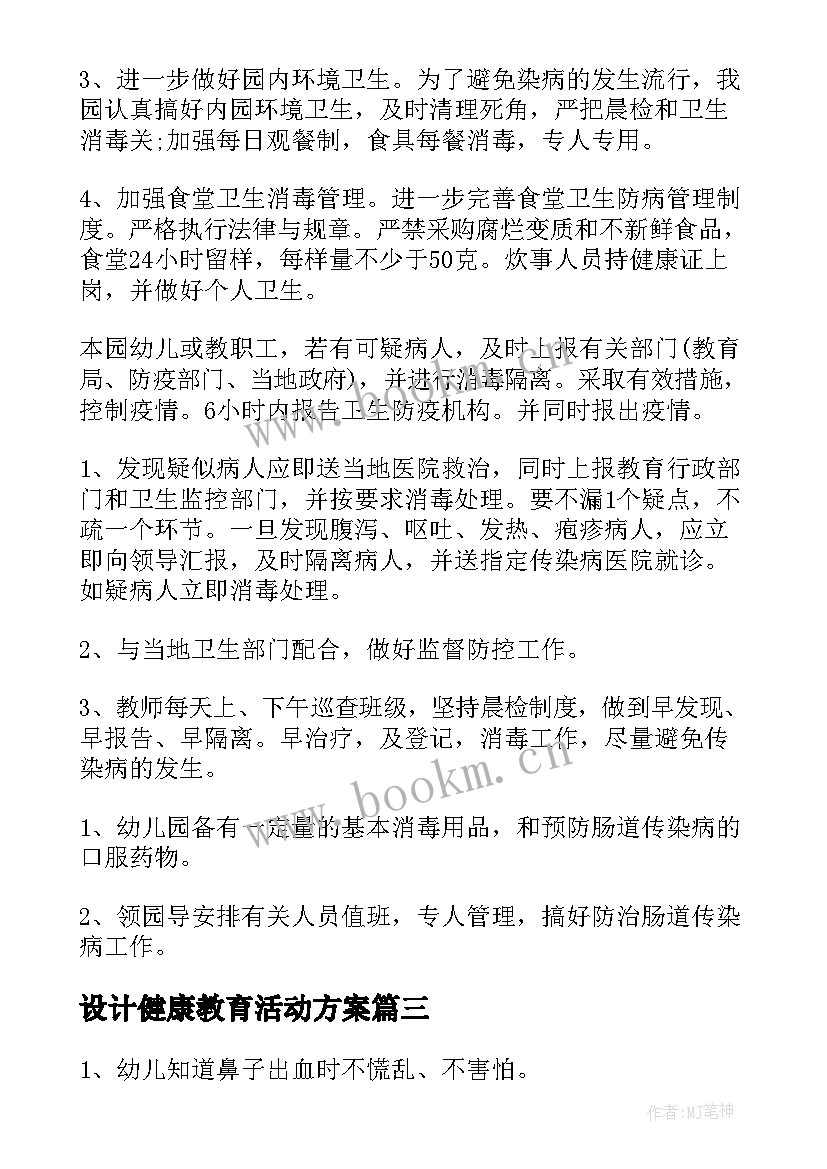 3、进一步做好园内环境卫生。为了避免染病的发生流行，我园认真搞好内园环境卫生，及时清理死角，严把晨检和卫生消毒关;加强每日观餐制，食具每餐消毒，专人专用。

4、加强食堂卫生消毒管理。进一步完善食堂卫生防病管理制度。严格执行法律与规章。严禁采购腐烂变质和不新鲜食品，食堂24小时留样，每样量不少于50克。炊事人员持健康证上岗，并做好个人卫生。

本园幼儿或教职工，若有可疑病人，及时上报有关部门(教育局、防疫部门、当地政府)，并进行消毒隔离。采取有效措施，控制疫情。6小时内报告卫生防疫机构。并同时报出疫情。

1、发现疑似病人应即送当地医院救治，同时上报教育行政部门和卫生监控部门，并按要求消毒处理。要不漏1个疑点，不疏一个环节。一旦发现腹泻、呕吐、发热、疱疹病人，应立即向领导汇报，及时隔离病人，并送指定传染病医院就诊。如疑病人立即消毒处理。

2、与当地卫生部门配合，做好监督防控工作。

3、教师每天上、下午巡查班级，坚持晨检制度，做到早发现、早报告、早隔离。早治疗，及登记，消毒工作，尽量避免传染病的发生。

1、幼儿园备有一定量的基本消毒用品，和预防肠道传染病的口服药物。

2、领园导安排有关人员值班，专人管理，搞好防治肠道传染病工作。

设计健康教育活动方案篇三

1、幼儿知道鼻子出血时不慌乱、不害怕。

www.bookm.cn

作者:MJ笔神